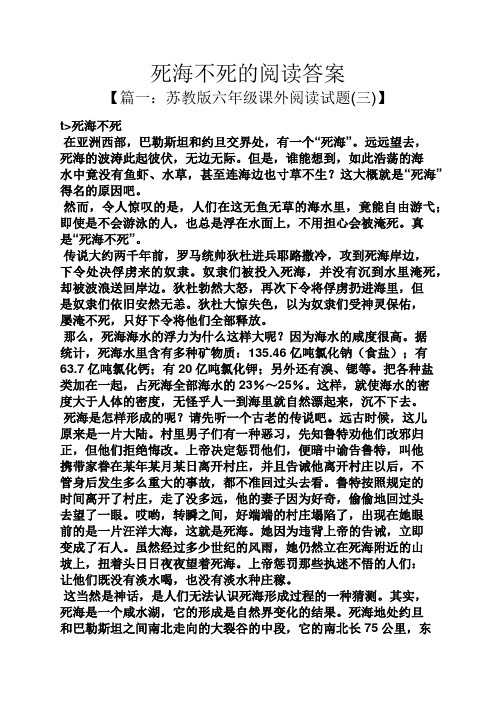 死海不死的阅读答案

【篇一：苏教版六年级课外阅读试题(三)】

t>死海不死

在亚洲西部，巴勒斯坦和约旦交界处，有一个“死海”。远远望去，死海的波涛此起彼伏，无边无际。但是，谁能想到，如此浩荡的海水中竟没有鱼虾、水草，甚至连海边也寸草不生？这大概就是“死海”得名的原因吧。

然而，令人惊叹的是，人们在这无鱼无草的海水里，竟能自由游弋；即使是不会游泳的人，也总是浮在水面上，不用担心会被淹死。真是“死海不死”。

传说大约两千年前，罗马统帅狄杜进兵耶路撒冷，攻到死海岸边，下令处决俘虏来的奴隶。奴隶们被投入死海，并没有沉到水里淹死，却被波浪送回岸边。狄杜勃然大怒，再次下令将俘虏扔进海里，但是奴隶们依旧安然无恙。狄杜大惊失色，以为奴隶们受神灵保佑，屡淹不死，只好下令将他们全部释放。

那么，死海海水的浮力为什么这样大呢？因为海水的咸度很高。据统计，死海水里含有多种矿物质：135.46 亿吨氯化钠（食盐）；有 63.7 亿吨氯化钙；有 20 亿吨氯化钾；另外还有溴、锶等。把各种盐类加在一起，占死海全部海水的 23%～25%。这样，就使海水的密度大于人体的密度，无怪乎人一到海里就自然漂起来，沉不下去。

死海是怎样形成的呢？请先听一个古老的传说吧。远古时候，这儿原来是一片大陆。村里男子们有一种恶习，先知鲁特劝他们改邪归正，但他们拒绝悔改。上帝决定惩罚他们，便暗中谕告鲁特，叫他携带家眷在某年某月某日离开村庄，并且告诫他离开村庄以后，不管身后发生多么重大的事故，都不准回过头去看。鲁特按照规定的时间离开了村庄，走了没多远，他的妻子因为好奇，偷偷地回过头去望了一眼。哎哟，转瞬之间，好端端的村庄塌陷了，出现在她眼前的是一片汪洋大海，这就是死海。她因为违背上帝的告诫，立即变成了石人。虽然经过多少世纪的风雨，她仍然立在死海附近的山坡上，扭着头日日夜夜望着死海。上帝惩罚那些执迷不悟的人们：让他们既没有淡水喝，也没有淡水种庄稼。

这当然是神话，是人们无法认识死海形成过程的一种猜测。其实，死海是一个咸水湖，它的形成是自然界变化的结果。死海地处约旦和巴勒斯坦之间南北走向的大裂谷的中段，它的南北长 75 公里，东